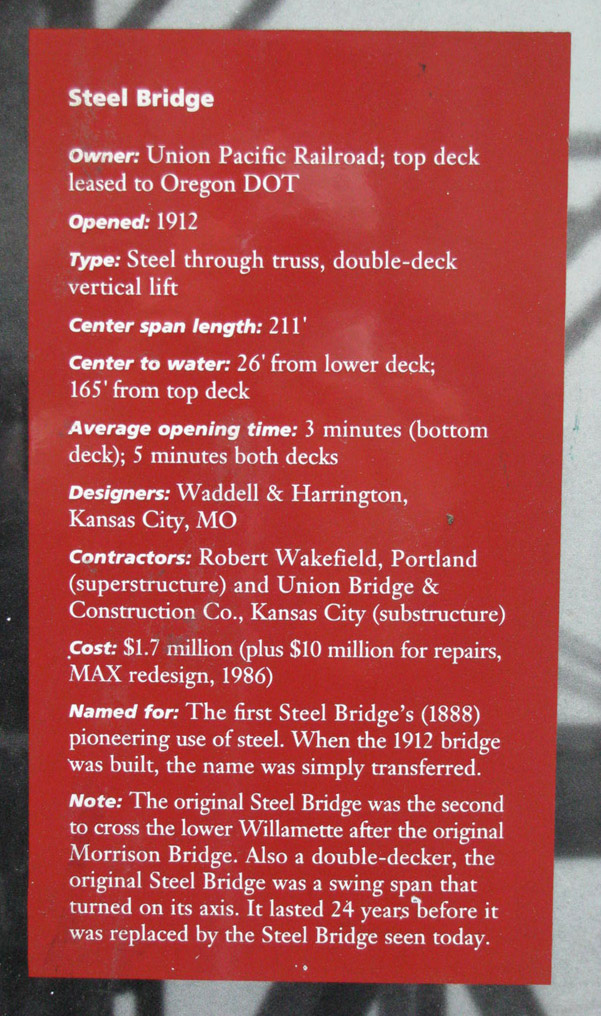 Steel Bridge

Owner: Union Pacific Railroad; top deck leased to Oregon DOT

Opened: 1912

Type: Steel through truss, double-deck vertical lift

Center span length: 211'

Center to water: 26' from lower deck; 165' from top deck

Average opening time: 3 minutes (bottom deck); 5 minutes both decks

Designers: Waddell & Harrington, Kansas City, MO

Contractors: Robert Wakefield, Portland (superstructure) and Union Bridge & Construction Co., Kansas City (substructure)

Cost: $1.7 million (plus $10 million for repairs, MAX redesign, 1986)

Named for: The first Steel Bridge's (1888) pioneering use of steel. When the 1912 bridge was built, the name was simply transferred.

Note: The original Steel Bridge was the second to cross the lower Willamette after the original Morrison Bridge. Also a double-decker, the original Steel Bridge was a swing span that turned on its axis. It lasted 24 years before it was replaced by the Steel Bridge seen today.